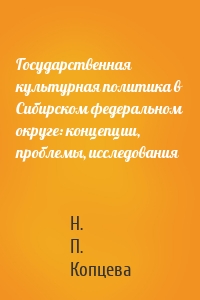 Государственная культурная политика в Сибирском федеральном округе: концепции, проблемы, исследования

Н.
П.
Копцева